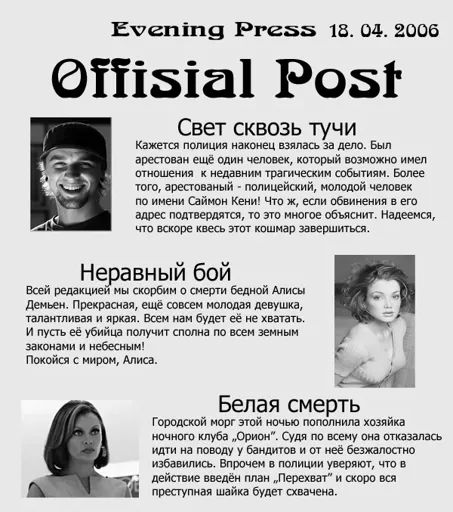 Evening Press 18. 04. 2006

Offisial Post

Свет сквозь тучи

Кажется полиция наконец взялась за дело. Был арестован ещё один человек, который возможно имел отношения к недавним трагическим событиям. Более того, арестованый - полицейский, молодой человек по имени Саймон Кени! Что ж, если обвинения в его адрес подтвердятся, то это многое объяснит. Надеемся, что вскоре квесь этот кошмар завершиться.

Неравный бой

Всей редакцией мы скорбим о смерти бедной Алисы Демьен. Прекрасная, ещё совсем молодая девушка, талантливая и яркая. Всем нам будет её не хватать. И пусть её убийца получит сполна по всем земным законами и небесным!
Покойся с миром, Алиса.

Белая смерть

Городской морг этой ночью пополнила хозяйка ночного клуба „Орион". Судя по всему она отказалась идти на поводу у бандитов и от неё безжалостно избавились. Впрочем в полиции уверяют, что в действие введён план „Перехват" и скоро вся преступная шайка будет схвачена.